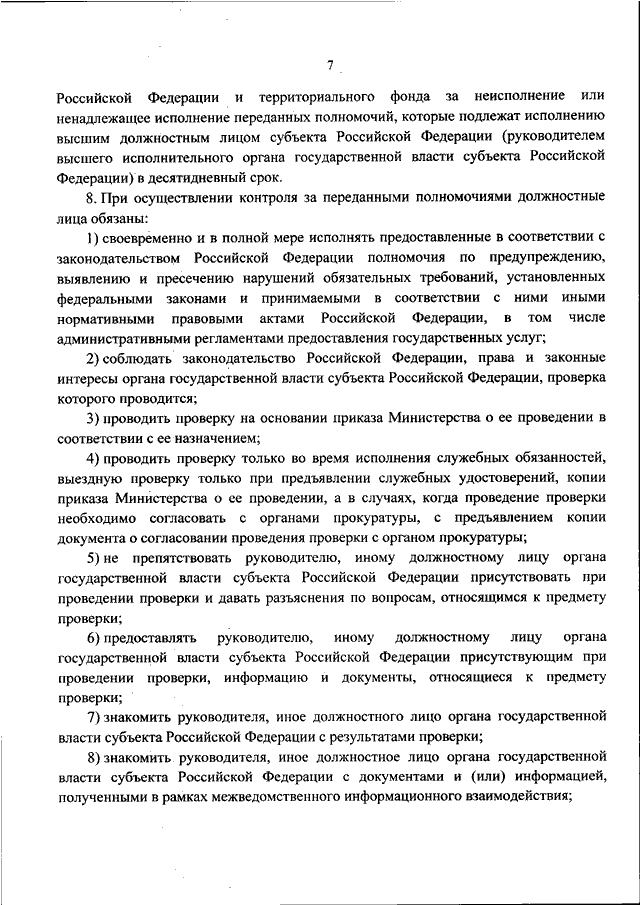 7

Российской Федерации и территориального фонда за неисполнение или ненадлежащее исполнение переданных полномочий, которые подлежат исполнению высшим должностным лицом субъекта Российской Федерации (руководителем высшего исполнительного органа государственной власти субъекта Российской Федерации) в десятидневный срок.

8. При осуществлении контроля за переданными полномочиями должностные лица обязаны:

1) своевременно и в полной мере исполнять предоставленные в соответствии с законодательством Российской Федерации полномочия по предупреждению, выявлению и пресечению нарушений обязательных требований, установленных федеральными законами и принимаемыми в соответствии с ними иными нормативными правовыми актами Российской Федерации, в том числе административными регламентами предоставления государственных услуг;

2) соблюдать законодательство Российской Федерации, права и законные интересы органа государственной власти субъекта Российской Федерации, проверка которого проводится;

3) проводить проверку на основании приказа Министерства о ее проведении в соответствии с ее назначением;

4) проводить проверку только во время исполнения служебных обязанностей, выездную проверку только при предъявлении служебных удостоверений, копии приказа Министерства о ее проведении, а в случаях, когда проведение проверки необходимо согласовать с органами прокуратуры, с предъявлением копии документа о согласовании проведения проверки с органом прокуратуры;

5) не препятствовать руководителю, иному должностному лицу органа государственной власти субъекта Российской Федерации присутствовать при проведении проверки и давать разъяснения по вопросам, относящимся к предмету проверки;

6) предоставлять руководителю, иному должностному лицу органа государственной власти субъекта Российской Федерации присутствующим при проведении проверки, информацию и документы, относящиеся к предмету проверки;

7) знакомить руководителя, иное должностного лицо органа государственной власти субъекта Российской Федерации с результатами проверки;

8) знакомить руководителя, иное должностное лицо органа государственной власти субъекта Российской Федерации с документами и (или) информацией, полученными в рамках межведомственного информационного взаимодействия;